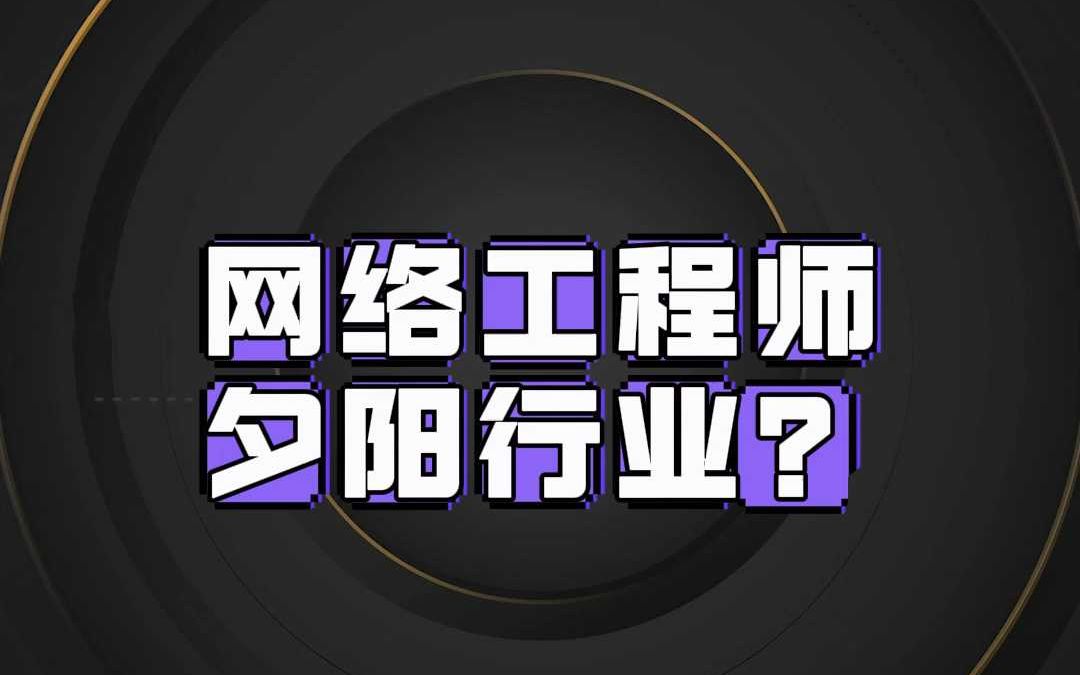 网络工程师
夕阳行业？